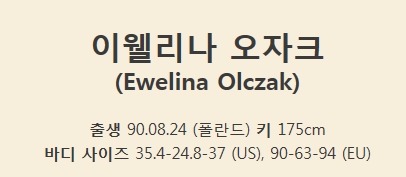 이웰리나 오자크
(Ewelina Olczak)

출생 90.08.24 (폴란드) 키 175cm
바디 사이즈 35.4-24.8-37 (US), 90-63-94 (EU)